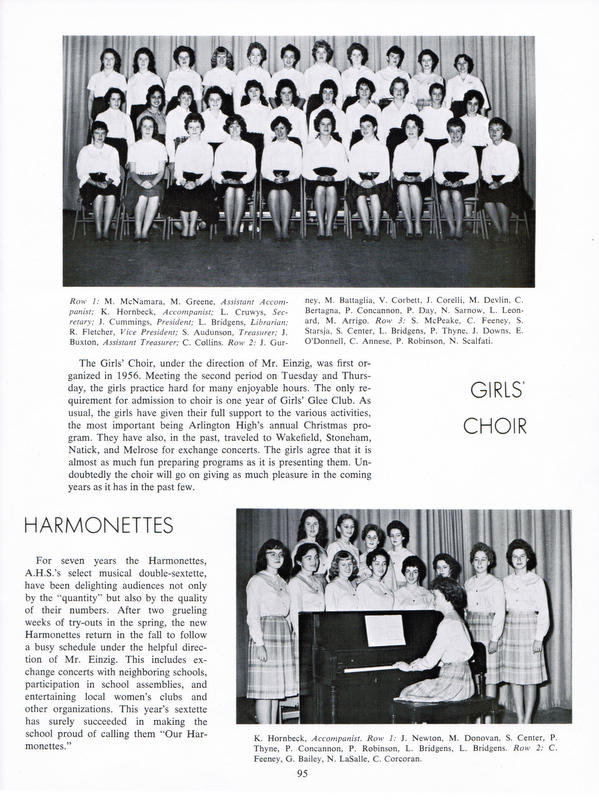 Row 1: M. McNamara, M. Greene, Assistant Accompanist; K. Hornbeck, Accompanist; L. Cruwys, Secretary; J. Cummings, President; L. Bridgens, Librarian; R. Fletcher, Vice President; S. Audunson, Treasurer; J. Buxton, Assistant Treasurer; C. Collins. Row 2: J. Gurney, M. Battaglia, V. Corbett, J. Corelli, M. Devlin, C. Bertagna, P. Concannon, P. Day, N. Sarnow, L. Leonard, M. Arrigo. Row 3: S. McPeake, C. Feeney, S. Starsja, S. Center, L. Bridgens, P. Thyne, J. Downs, E. O'Donnell, C. Annese, P. Robinson, N. Scalfati.

The Girls' Choir, under the direction of Mr. Einzig, was first organized in 1956. Meeting the second period on Tuesday and Thursday, the girls practice hard for many enjoyable hours. The only requirement for admission to choir is one year of Girls' Glee Club. As usual, the girls have given their full support to the various activities, the most important being Arlington High's annual Christmas program. They have also, in the past, traveled to Wakefield, Stoneham, Natick, and Melrose for exchange concerts. The girls agree that it is almost as much fun preparing programs as it is presenting them. Undoubtedly the choir will go on giving as much pleasure in the coming years as it has in the past few.

GIRLS' CHOIR

HARMONETTES

For seven years the Harmonettes, A.H.S.'s select musical double-sextette, have been delighting audiences not only by the "quantity" but also by the quality of their numbers. After two grueling weeks of try-outs in the spring, the new Harmonettes return in the fall to follow a busy schedule under the helpful direction of Mr. Einzig. This includes exchange concerts with neighboring schools, participation in school assemblies, and entertaining local women's clubs and other organizations. This year's sextette has surely succeeded in making the school proud of calling them "Our Harmonettes."

K. Hornbeck, Accompanist. Row 1: J. Newton, M. Donovan, S. Center, P. Thyne, P. Concannon, P. Robinson, L. Bridgens, L. Bridgens. Row 2: C. Feeney, G. Bailey, N. LaSalle, C. Corcoran.

95